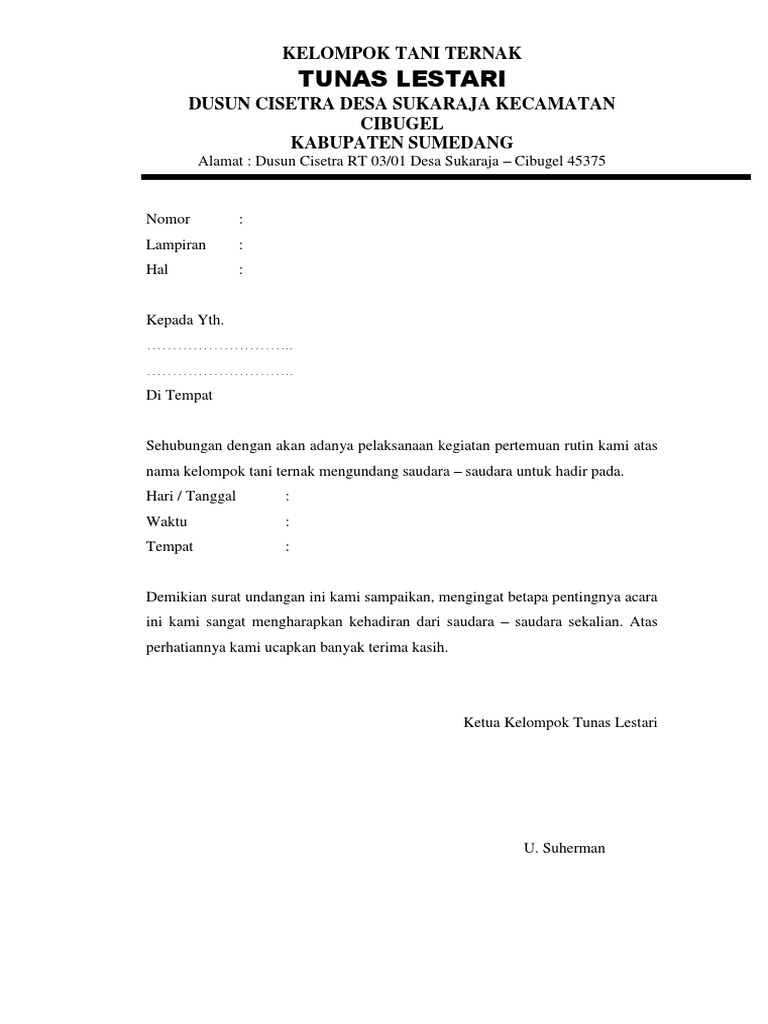 KELOMPOK TANI TERNAK
TUNAS LESTARI
DUSUN CISETRA DESA SUKARAJA KECAMATAN CIBUGEL
KABUPATEN SUMEDANG
Alamat : Dusun Cisetra RT 03/01 Desa Sukaraja – Cibugel 45375

Nomor :
Lampiran :
Hal :

Kepada Yth.
………………………..
………………………..
Di Tempat

Sehubungan dengan akan adanya pelaksanaan kegiatan pertemuan rutin kami atas nama kelompok tani ternak mengundang saudara – saudara untuk hadir pada.
Hari / Tanggal :
Waktu :
Tempat :

Demikian surat undangan ini kami sampaikan, mengingat betapa pentingnya acara ini kami sangat mengharapkan kehadiran dari saudara – saudara sekalian. Atas perhatiannya kami ucapkan banyak terima kasih.

Ketua Kelompok Tunas Lestari

U. Suherman